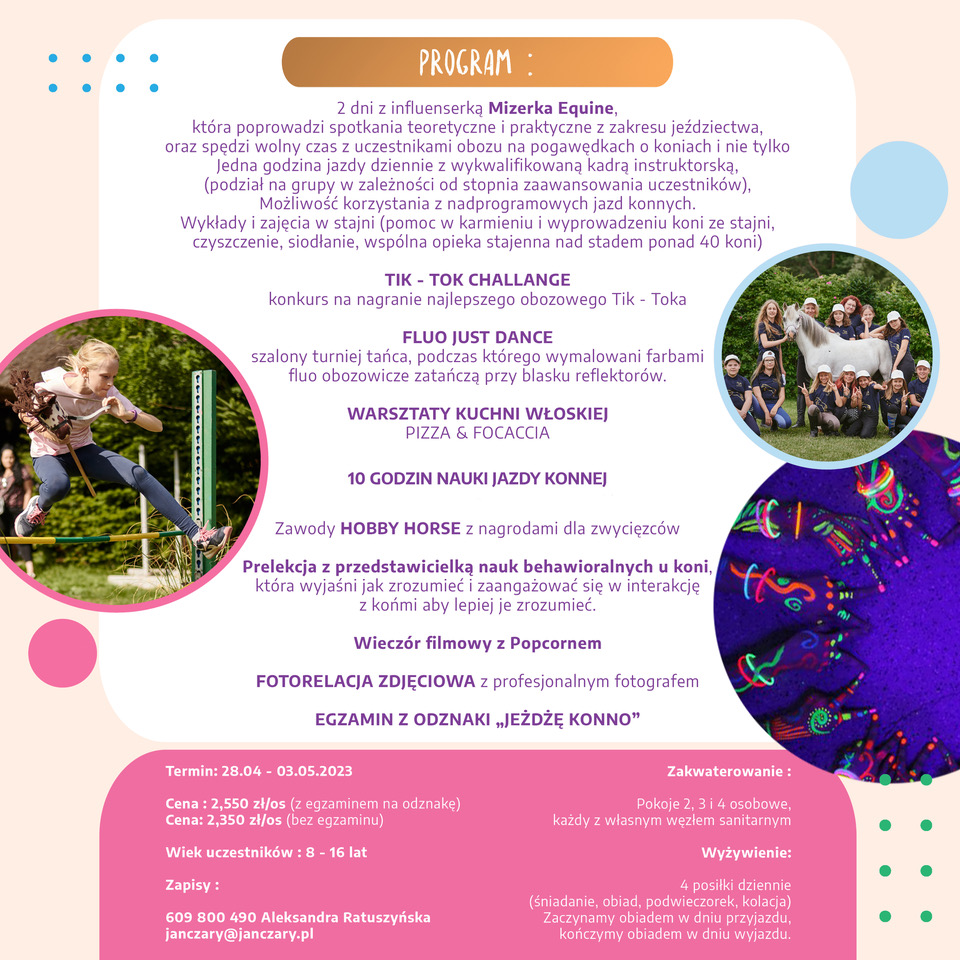 PROGRAM :

2 dni z influenserką Mizerka Equine, która poprowadzi spotkania teoretyczne i praktyczne z zakresu jeździectwa, oraz spędzi wolny czas z uczestnikami obozu na pogawędkach o koniach i nie tylko
Jedna godzina jazdy dziennie z wykwalifikowaną kadrą instruktorską, (podział na grupy w zależności od stopnia zaawansowania uczestników),
Możliwość korzystania z nadprogramowych jazd konnych.
Wykłady i zajęcia w stajni (pomoc w karmieniu i wyprowadzeniu koni ze stajni, czyszczenie, siodłanie, wspólna opieka stajenna nad stadem ponad 40 koni)

TIK - TOK CHALLANGE
konkurs na nagranie najlepszego obozowego Tik - Toka

FLUO JUST DANCE
szalony turniej tańca, podczas którego wymalowani farbami fluo obozowicze zatańczą przy blasku reflektorów.

WARSZTATY KUCHNI WŁOSKIEJ
PIZZA & FOCACCIA

10 GODZIN NAUKI JAZDY KONNEJ

Zawody HOBBY HORSE z nagrodami dla zwycięzców

Prelekcja z przedstawicielką nauk behawioralnych u koni, która wyjaśni jak zrozumieć i zaangażować się w interakcję z końmi aby lepiej je zrozumieć.

Wieczór filmowy z Popcornem

FOTORELACJA ZDJĘCIOWA z profesjonalnym fotografem

EGZAMIN Z ODZNAKI „JEŻDŻĘ KONNO”

Termin: 28.04 - 03.05.2023

Cena : 2,550 zł/os (z egzaminem na odznakę)
Cena: 2,350 zł/os (bez egzaminu)

Wiek uczestników : 8 - 16 lat

Zapisy :

609 800 490 Aleksandra Ratuszyńska
janczary@janczary.pl

Zakwaterowanie :

Pokoje 2, 3 i 4 osobowe, każdy z własnym węzłem sanitarnym

Wyżywienie:

4 posiłki dziennie
(śniadanie, obiad, podwieczorek, kolacja)
Zaczynamy obiadem w dniu przyjazdu, kończymy obiadem w dniu wyjazdu.